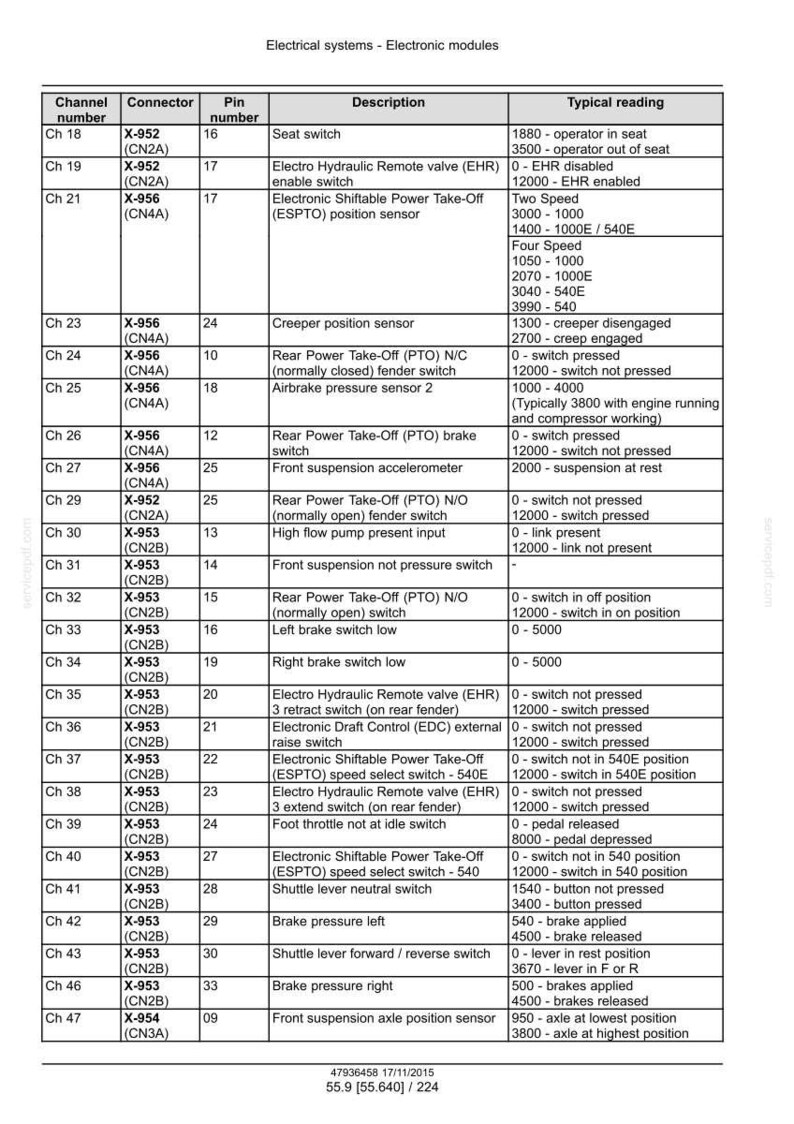 Electrical systems - Electronic modules

| Channel number | Connector | Pin number | Description | Typical reading |
|---|---|---|---|---|
| Ch 18 | X-952 (CN2A) | 16 | Seat switch | 1880 - operator in seat 3500 - operator out of seat |
| Ch 19 | X-952 (CN2A) | 17 | Electro Hydraulic Remote valve (EHR) enable switch | 0 - EHR disabled 12000 - EHR enabled |
| Ch 21 | X-956 (CN4A) | 17 | Electronic Shiftable Power Take-Off (ESPTO) position sensor | Two Speed 3000 - 1000 1400 - 1000E / 540E |
|  |  |  |  | Four Speed 1050 - 1000 2070 - 1000E 3040 - 540E 3990 - 540 |
| Ch 23 | X-956 (CN4A) | 24 | Creeper position sensor | 1300 - creeper disengaged 2700 - creep engaged |
| Ch 24 | X-956 (CN4A) | 10 | Rear Power Take-Off (PTO) N/C (normally closed) fender switch | 0 - switch pressed 12000 - switch not pressed |
| Ch 25 | X-956 (CN4A) | 18 | Airbrake pressure sensor 2 | 1000 - 4000 (Typically 3800 with engine running and compressor working) |
| Ch 26 | X-956 (CN4A) | 12 | Rear Power Take-Off (PTO) brake switch | 0 - switch pressed 12000 - switch not pressed |
| Ch 27 | X-956 (CN4A) | 25 | Front suspension accelerometer | 2000 - suspension at rest |
| Ch 29 | X-952 (CN2A) | 25 | Rear Power Take-Off (PTO) N/O (normally open) fender switch | 0 - switch not pressed 12000 - switch pressed |
| Ch 30 | X-953 (CN2B) | 13 | High flow pump present input | 0 - link present 12000 - link not present |
| Ch 31 | X-953 (CN2B) | 14 | Front suspension not pressure switch | - |
| Ch 32 | X-953 (CN2B) | 15 | Rear Power Take-Off (PTO) N/O (normally open) switch | 0 - switch in off position 12000 - switch in on position |
| Ch 33 | X-953 (CN2B) | 16 | Left brake switch low | 0 - 5000 |
| Ch 34 | X-953 (CN2B) | 19 | Right brake switch low | 0 - 5000 |
| Ch 35 | X-953 (CN2B) | 20 | Electro Hydraulic Remote valve (EHR) 3 retract switch (on rear fender) | 0 - switch not pressed 12000 - switch pressed |
| Ch 36 | X-953 (CN2B) | 21 | Electronic Draft Control (EDC) external raise switch | 0 - switch not pressed 12000 - switch pressed |
| Ch 37 | X-953 (CN2B) | 22 | Electronic Shiftable Power Take-Off (ESPTO) speed select switch - 540E | 0 - switch not in 540E position 12000 - switch in 540E position |
| Ch 38 | X-953 (CN2B) | 23 | Electro Hydraulic Remote valve (EHR) 3 extend switch (on rear fender) | 0 - switch not pressed 12000 - switch pressed |
| Ch 39 | X-953 (CN2B) | 24 | Foot throttle not at idle switch | 0 - pedal released 8000 - pedal depressed |
| Ch 40 | X-953 (CN2B) | 27 | Electronic Shiftable Power Take-Off (ESPTO) speed select switch - 540 | 0 - switch not in 540 position 12000 - switch in 540 position |
| Ch 41 | X-953 (CN2B) | 28 | Shuttle lever neutral switch | 1540 - button not pressed 3400 - button pressed |
| Ch 42 | X-953 (CN2B) | 29 | Brake pressure left | 540 - brake applied 4500 - brake released |
| Ch 43 | X-953 (CN2B) | 30 | Shuttle lever forward / reverse switch | 0 - lever in rest position 3670 - lever in F or R |
| Ch 46 | X-953 (CN2B) | 33 | Brake pressure right | 500 - brakes applied 4500 - brakes released |
| Ch 47 | X-954 (CN3A) | 09 | Front suspension axle position sensor | 950 - axle at lowest position 3800 - axle at highest position |

47936458 17/11/2015
55.9 [55.640] / 224

servicepdf.com